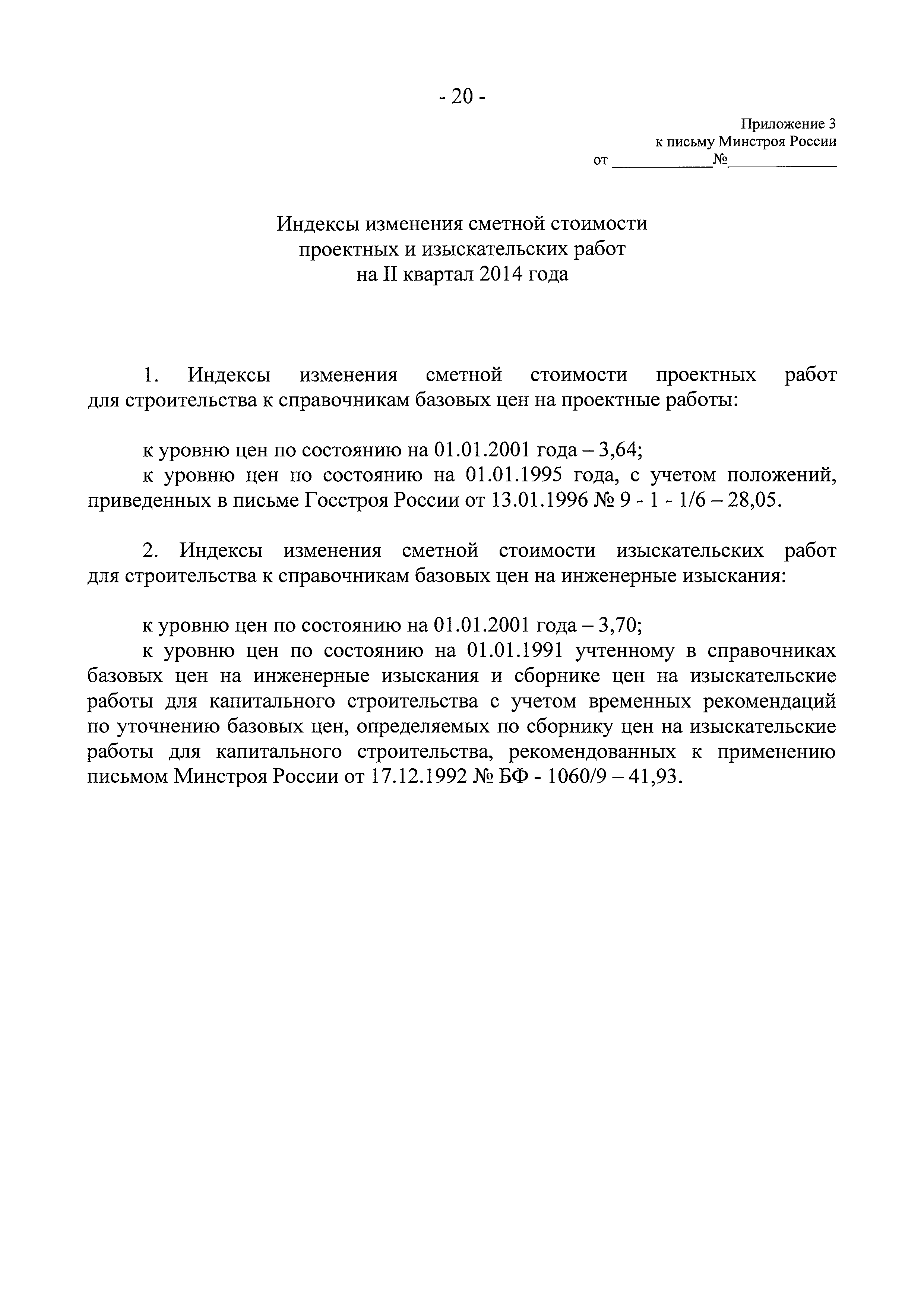 - 20 -

Приложение 3
к письму Минстроя России
от ____________№______________

Индексы изменения сметной стоимости
проектных и изыскательских работ
на II квартал 2014 года

1. Индексы изменения сметной стоимости проектных работ для строительства к справочникам базовых цен на проектные работы:

к уровню цен по состоянию на 01.01.2001 года – 3,64;
к уровню цен по состоянию на 01.01.1995 года, с учетом положений, приведенных в письме Госстроя России от 13.01.1996 № 9 - 1 - 1/6 – 28,05.

2. Индексы изменения сметной стоимости изыскательских работ для строительства к справочникам базовых цен на инженерные изыскания:

к уровню цен по состоянию на 01.01.2001 года – 3,70;
к уровню цен по состоянию на 01.01.1991 учтенному в справочниках базовых цен на инженерные изыскания и сборнике цен на изыскательские работы для капитального строительства с учетом временных рекомендаций по уточнению базовых цен, определяемых по сборнику цен на изыскательские работы для капитального строительства, рекомендованных к применению письмом Минстроя России от 17.12.1992 № БФ - 1060/9 – 41,93.